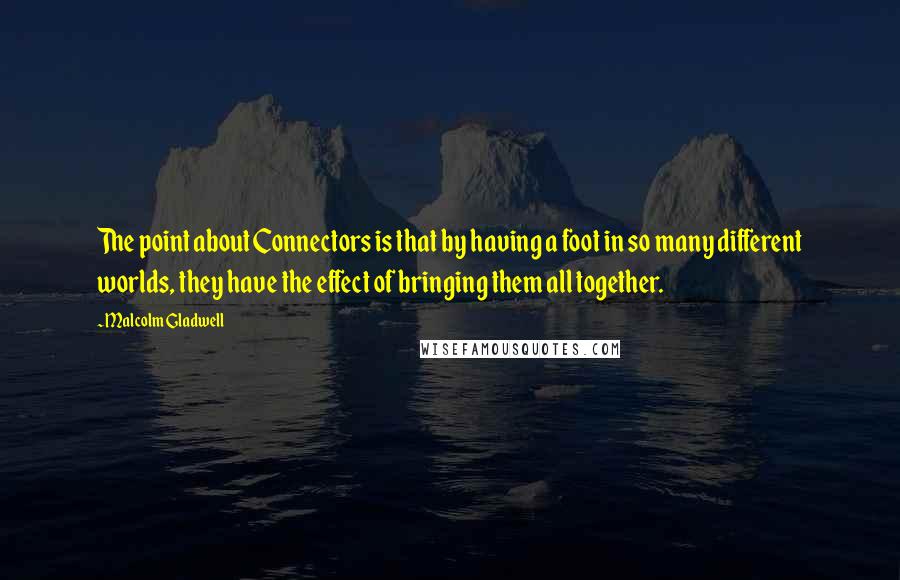 The point about Connectors is that by having a foot in so many different worlds, they have the effect of bringing them all together.

~Malcolm Gladwell

WISEFAMOUSQUOTES.COM